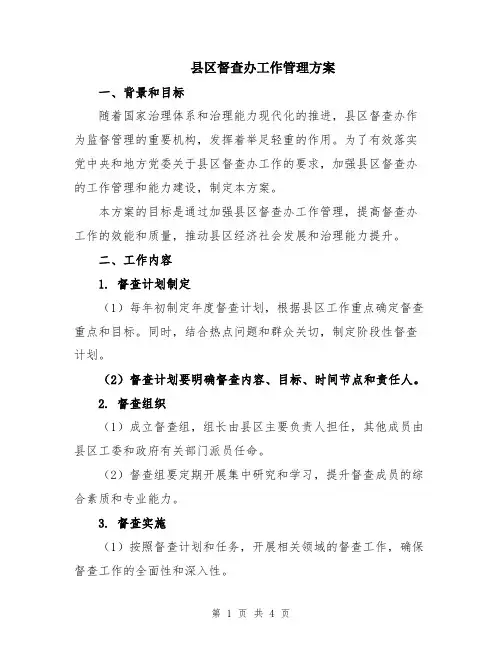 县区督查办工作管理方案

一、背景和目标

随着国家治理体系和治理能力现代化的推进，县区督查办作为监督管理的重要机构，发挥着举足轻重的作用。为了有效落实党中央和地方党委关于县区督查办工作的要求，加强县区督查办的工作管理和能力建设，制定本方案。

本方案的目标是通过加强县区督查办工作管理，提高督查办工作的效能和质量，推动县区经济社会发展和治理能力提升。

二、工作内容

1. 督查计划制定

（1）每年初制定年度督查计划，根据县区工作重点确定督查重点和目标。同时，结合热点问题和群众关切，制定阶段性督查计划。

（2）督查计划要明确督查内容、目标、时间节点和责任人。

2. 督查组织

（1）成立督查组，组长由县区主要负责人担任，其他成员由县区工委和政府有关部门派员任命。

（2）督查组要定期开展集中研究和学习，提升督查成员的综合素质和专业能力。

3. 督查实施

（1）按照督查计划和任务，开展相关领域的督查工作，确保督查工作的全面性和深入性。

第 1 页 共 4 页